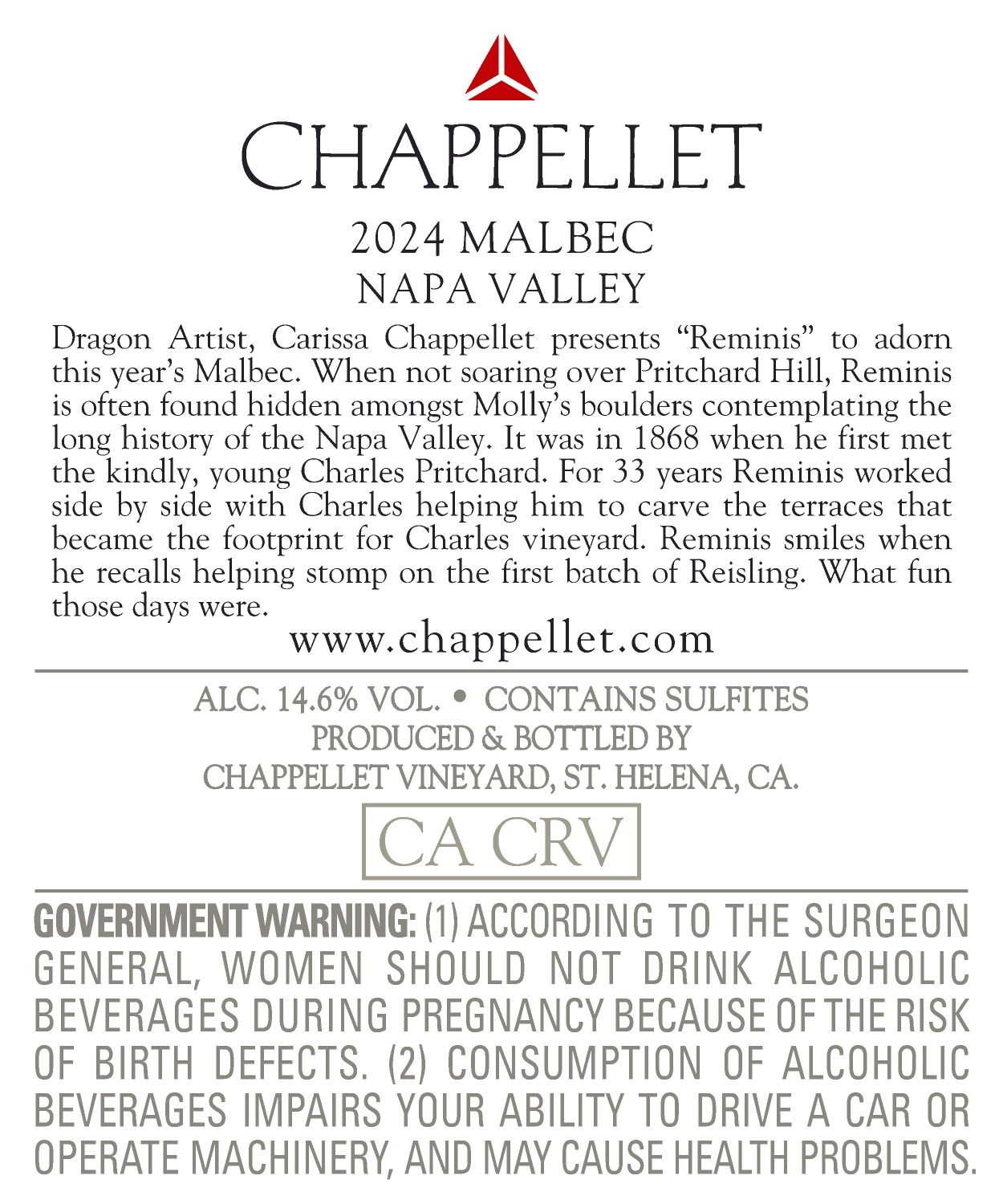 CHAPPELLET

2024 MALBEC
NAPA VALLEY

Dragon Artist, Carissa Chappellet presents "Reminis" to adorn this year's Malbec. When not soaring over Pritchard Hill, Reminis is often found hidden amongst Molly's boulders contemplating the long history of the Napa Valley. It was in 1868 when he first met the kindly, young Charles Pritchard. For 33 years Reminis worked side by side with Charles helping him to carve the terraces that became the footprint for Charles vineyard. Reminis smiles when he recalls helping stomp on the first batch of Reisling. What fun those days were.

www.chappellet.com

ALC. 14.6% VOL. • CONTAINS SULFITES
PRODUCED & BOTTLED BY
CHAPPELLET VINEYARD, ST. HELENA, CA.

CA CRV

GOVERNMENT WARNING: (1) ACCORDING TO THE SURGEON GENERAL, WOMEN SHOULD NOT DRINK ALCOHOLIC BEVERAGES DURING PREGNANCY BECAUSE OF THE RISK OF BIRTH DEFECTS. (2) CONSUMPTION OF ALCOHOLIC BEVERAGES IMPAIRS YOUR ABILITY TO DRIVE A CAR OR OPERATE MACHINERY, AND MAY CAUSE HEALTH PROBLEMS.